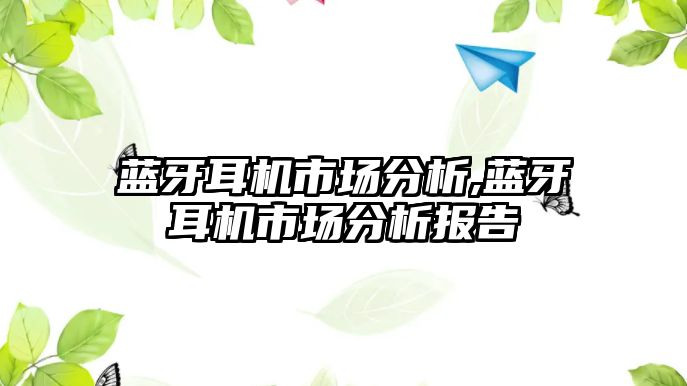 蓝牙耳机市场分析,蓝牙耳机市场分析报告